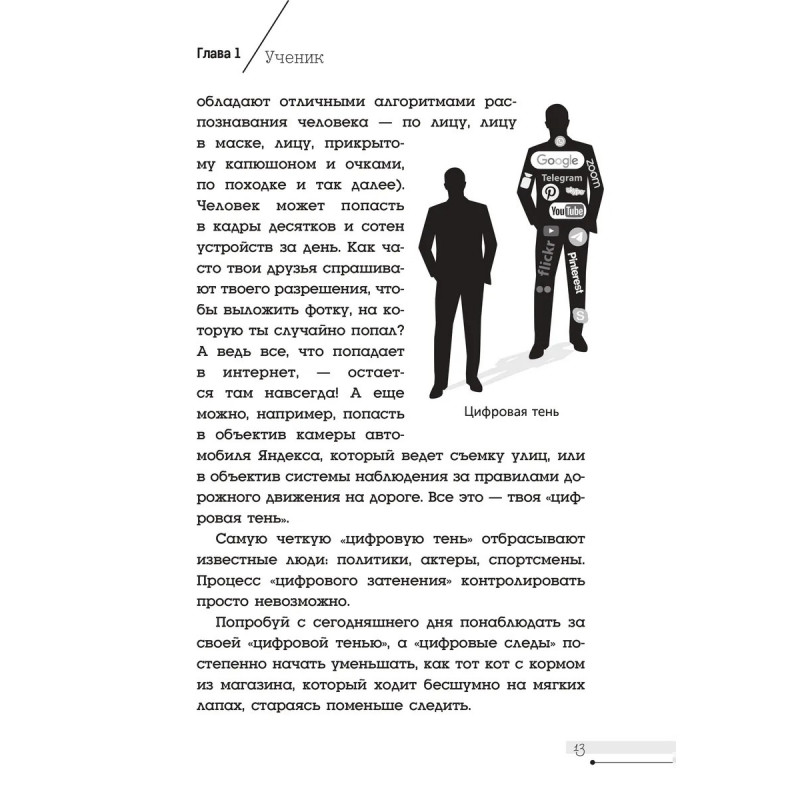 Глава 1 Ученик

обладают отличными алгоритмами распознавания человека — по лицу, лицу в маске, лицу, прикрытому капюшоном и очками, по походке и так далее). Человек может попасть в кадры десятков и сотен устройств за день. Как часто твои друзья спрашивают твоего разрешения, чтобы выложить фотку, на которую ты случайно попал? А ведь все, что попадает в интернет, — остается там навсегда! А еще можно, например, попасть в объектив камеры автомобиля Яндекса, который ведет съемку улиц, или в объектив системы наблюдения за правилами дорожного движения на дороге. Все это — твоя «цифровая тень».

Google
zoom
Telegram
YouTube
flickr
Pinterest

Цифровая тень

Самую четкую «цифровую тень» отбрасывают известные люди: политики, актеры, спортсмены. Процесс «цифрового затенения» контролировать просто невозможно.

Попробуй с сегодняшнего дня понаблюдать за своей «цифровой тенью», а «цифровые следы» постепенно начать уменьшать, как тот кот с кормом из магазина, который ходит бесшумно на мягких лапах, стараясь поменьше следить.

13